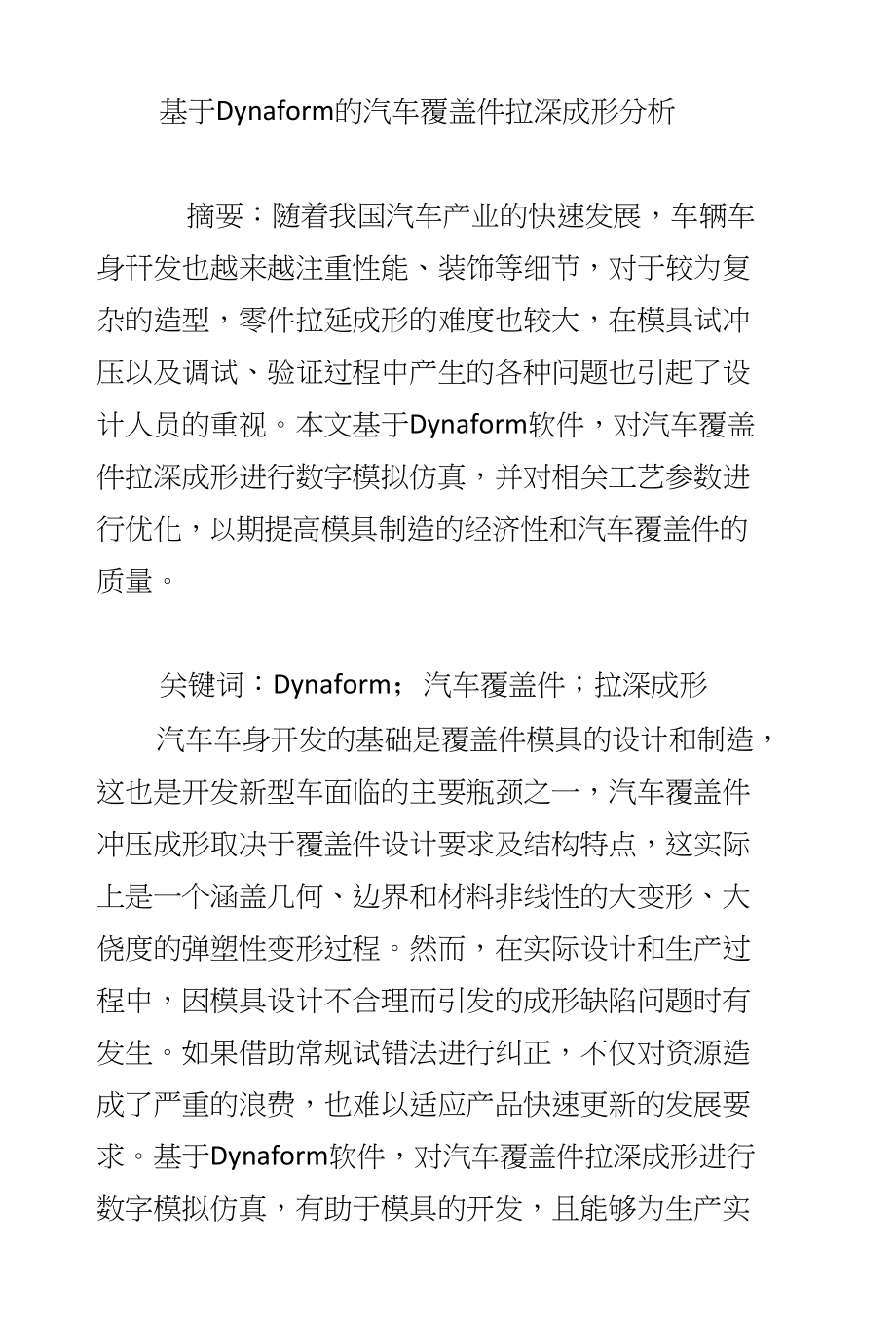 基于Dynaform的汽车覆盖件拉深成形分析

摘要：随着我国汽车产业的快速发展，车辆车身幵发也越来越注重性能、装饰等细节，对于较为复杂的造型，零件拉延成形的难度也较大，在模具试冲压以及调试、验证过程中产生的各种问题也引起了设计人员的重视。本文基于Dynaform软件，对汽车覆盖件拉深成形进行数字模拟仿真，并对相关工艺参数进行优化，以期提高模具制造的经济性和汽车覆盖件的质量。

关键词：Dynaform；汽车覆盖件；拉深成形

汽车车身开发的基础是覆盖件模具的设计和制造，这也是开发新型车面临的主要瓶颈之一，汽车覆盖件冲压成形取决于覆盖件设计要求及结构特点，这实际上是一个涵盖几何、边界和材料非线性的大变形、大侥度的弹塑性变形过程。然而，在实际设计和生产过程中，因模具设计不合理而引发的成形缺陷问题时有发生。如果借助常规试错法进行纠正，不仅对资源造成了严重的浪费，也难以适应产品快速更新的发展要求。基于Dynaform软件，对汽车覆盖件拉深成形进行数字模拟仿真，有助于模具的开发，且能够为生产实